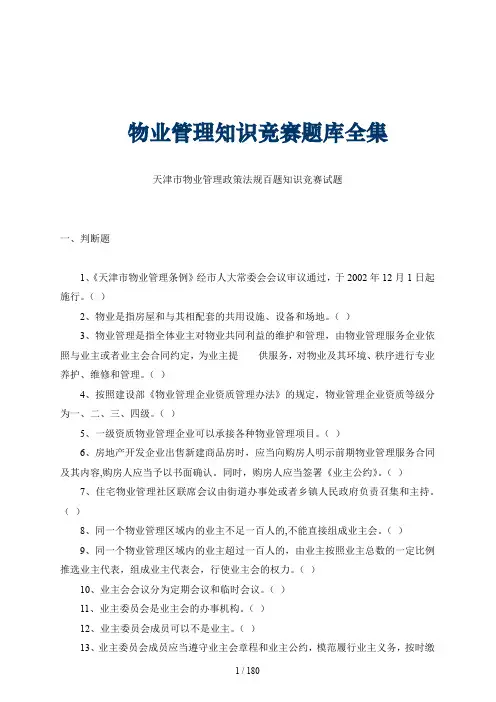 物业管理知识竞赛题库全集

天津市物业管理政策法规百题知识竞赛试题

一、判断题

1、《天津市物业管理条例》经市人大常委会会议审议通过，于 2002 年 12 月 1 日起施行。( )

2、物业是指房屋和与其相配套的共用设施、设备和场地。( )

3、物业管理是指全体业主对物业共同利益的维护和管理，由物业管理服务企业依照与业主或者业主会合同约定，为业主提 供服务，对物业及其环境、秩序进行专业养护、维修和管理。( )

4、按照建设部《物业管理企业资质管理办法》的规定，物业管理企业资质等级分为一、二、三、四级。( )

5、一级资质物业管理企业可以承接各种物业管理项目。( )

6、房地产开发企业出售新建商品房时，应当向购房人明示前期物业管理服务合同及其内容,购房人应当予以书面确认。同时，购房人应当签署《业主公约》。( )

7、住宅物业管理社区联席会议由街道办事处或者乡镇人民政府负责召集和主持。( )

8、同一个物业管理区域内的业主不足一百人的,不能直接组成业主会。( )

9、同一个物业管理区域内的业主超过一百人的，由业主按照业主总数的一定比例推选业主代表，组成业主代表会，行使业主会的权力。( )

10、业主会会议分为定期会议和临时会议。( )

11、业主委员会是业主会的办事机构。( )

12、业主委员会成员可以不是业主。( )

13、业主委员会成员应当遵守业主会章程和业主公约，模范履行业主义务，按时缴

1 / 180